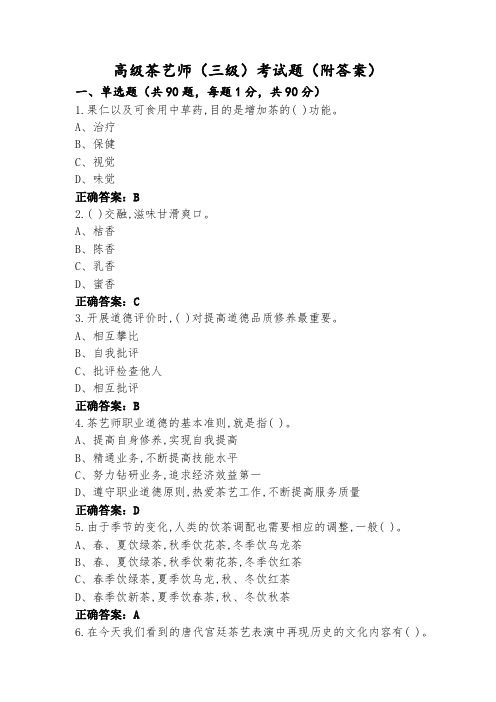 高级茶艺师（三级）考试题（附答案）

一、单选题（共90题，每题1分，共90分）

1.果仁以及可食用中草药,目的是增加茶的( )功能。

A、治疗

B、保健

C、视觉

D、味觉

正确答案：B

2.( )交融,滋味甘滑爽口。

A、桔香

B、陈香

C、乳香

D、蜜香

正确答案：C

3.开展道德评价时,( )对提高道德品质修养最重要。

A、相互攀比

B、自我批评

C、批评检查他人

D、相互批评

正确答案：B

4.茶艺师职业道德的基本准则,就是指( )。

A、提高自身修养,实现自我提高

B、精通业务,不断提高技能水平

C、努力钻研业务,追求经济效益第一

D、遵守职业道德原则,热爱茶艺工作,不断提高服务质量

正确答案：D

5.由于季节的变化,人类的饮茶调配也需要相应的调整,一般( )。

A、春、夏饮绿茶,秋季饮花茶,冬季饮乌龙茶

B、春、夏饮绿茶,秋季饮菊花茶,冬季饮红茶

C、春季饮绿茶,夏季饮乌龙,秋、冬饮红茶

D、春季饮新茶,夏季饮春茶,秋、冬饮秋茶

正确答案：A

6.在今天我们看到的唐代宫廷茶艺表演中再现历史的文化内容有( )。